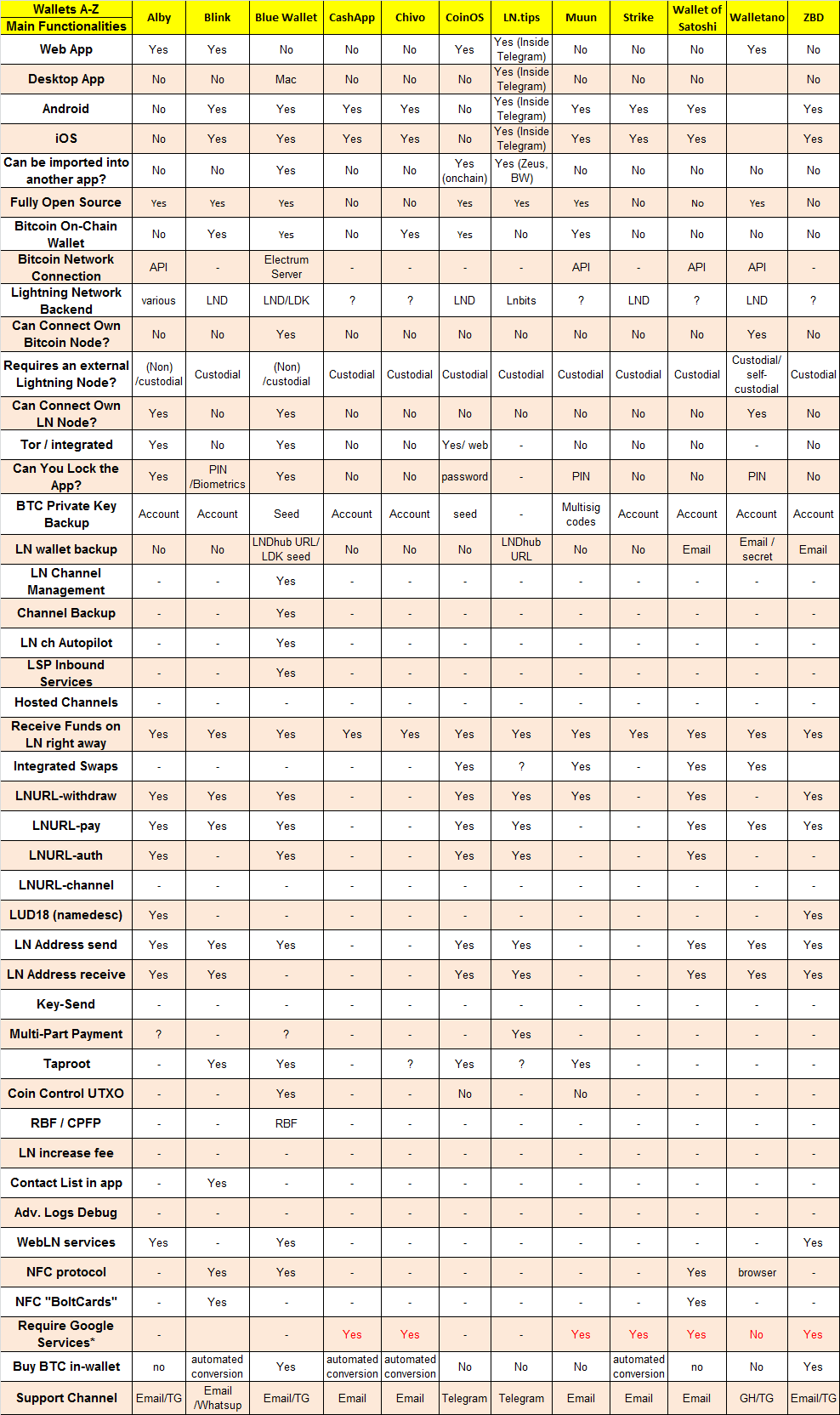 | Wallets A-Z Main Functionalities | Alby | Blink | Blue Wallet | CashApp | Chivo | CoinOS | LN.tips | Muun | Strike | Wallet of Satoshi | Walletano | ZBD |
|---|---|---|---|---|---|---|---|---|---|---|---|---|
| Web App | Yes | Yes | No | No | No | Yes | Yes (Inside Telegram) | No | No | No | Yes | No |
| Desktop App | No | No | Mac | No | No | No | Yes (Inside Telegram) | No | No | No | | No |
| Android | No | Yes | Yes | Yes | Yes | No | Yes (Inside Telegram) | Yes | Yes | Yes | | Yes |
| iOS | No | Yes | Yes | Yes | Yes | No | Yes (Inside Telegram) | Yes | Yes | Yes | | Yes |
| Can be imported into another app? | No | No | Yes | No | No | Yes (onchain) | Yes (Zeus, BW) | No | No | No | No | No |
| Fully Open Source | Yes | Yes | Yes | No | No | Yes | Yes | Yes | No | No | Yes | No |
| Bitcoin On-Chain Wallet | No | Yes | Yes | No | Yes | Yes | No | Yes | No | No | No | No |
| Bitcoin Network Connection | API | - | Electrum Server | - | - | - | - | API | - | API | API | - |
| Lightning Network Backend | various | LND | LND/LDK | ? | ? | LND | Lnbits | ? | LND | ? | LND | ? |
| Can Connect Own Bitcoin Node? | No | No | Yes | No | No | No | No | No | No | No | Yes | No |
| Requires an external Lightning Node? | (Non) /custodial | Custodial | (Non) /custodial | Custodial | Custodial | Custodial | Custodial | Custodial | Custodial | Custodial | Custodial/ self-custodial | Custodial |
| Can Connect Own LN Node? | Yes | No | Yes | No | No | No | No | No | No | No | Yes | No |
| Tor / integrated | Yes | No | Yes | No | No | Yes/ web | - | No | No | No | - | No |
| Can You Lock the App? | Yes | PIN /Biometrics | Yes | No | No | password | - | PIN | No | No | PIN | No |
| BTC Private Key Backup | Account | Account | Seed | Account | Account | seed | - | Multisig codes | Account | Account | Account | Account |
| LN wallet backup | No | No | LNDhub URL/ LDK seed | No | No | No | LNDhub URL | No | No | Email | Email / secret | Email |
| LN Channel Management | - | - | Yes | - | - | - | - | - | - | - | - | - |
| Channel Backup | - | - | Yes | - | - | - | - | - | - | - | - | - |
| LN ch Autopilot | - | - | Yes | - | - | - | - | - | - | - | - | - |
| LSP Inbound Services | - | - | Yes | - | - | - | - | - | - | - | - | - |
| Hosted Channels | - | - | - | - | - | - | - | - | - | - | - | - |
| Receive Funds on LN right away | Yes | Yes | Yes | Yes | Yes | Yes | Yes | Yes | Yes | Yes | Yes | Yes |
| Integrated Swaps | - | - | - | - | - | Yes | ? | Yes | - | Yes | Yes | |
| LNURL-withdraw | Yes | Yes | Yes | - | - | Yes | Yes | Yes | - | Yes | - | Yes |
| LNURL-pay | Yes | Yes | Yes | - | - | Yes | Yes | - | - | Yes | Yes | Yes |
| LNURL-auth | Yes | - | Yes | - | - | Yes | Yes | - | - | Yes | - | - |
| LNURL-channel | - | - | - | - | - | - | - | - | - | - | - | - |
| LUD18 (namedesc) | Yes | - | - | - | - | - | - | - | - | - | - | Yes |
| LN Address send | Yes | Yes | Yes | - | - | Yes | Yes | - | - | Yes | Yes | Yes |
| LN Address receive | Yes | Yes | - | - | - | Yes | Yes | - | - | Yes | Yes | Yes |
| Key-Send | - | - | - | - | - | - | - | - | - | - | - | - |
| Multi-Part Payment | ? | - | ? | - | - | - | Yes | - | - | - | - | - |
| Taproot | - | Yes | Yes | - | ? | Yes | ? | Yes | - | - | - | - |
| Coin Control UTXO | - | - | Yes | - | - | No | - | No | - | - | - | - |
| RBF / CPFP | - | - | RBF | - | - | - | - | - | - | - | - | - |
| LN increase fee | - | - | - | - | - | - | - | - | - | - | - | - |
| Contact List in app | - | Yes | - | - | - | - | - | - | - | - | - | - |
| Adv. Logs Debug | - | - | - | - | - | - | - | - | - | - | - | - |
| WebLN services | Yes | - | Yes | - | - | - | - | - | - | - | - | Yes |
| NFC protocol | - | Yes | Yes | - | - | - | - | - | - | Yes | browser | - |
| NFC "BoltCards" | - | Yes | - | - | - | - | - | - | - | Yes | - | - |
| Require Google Services* | - | | - | Yes | Yes | - | - | Yes | Yes | Yes | No | Yes |
| Buy BTC in-wallet | no | automated conversion | Yes | automated conversion | automated conversion | No | No | No | automated conversion | no | No | Yes |
| Support Channel | Email/TG | Email /Whatsup | Email/TG | Email | Email | Telegram | Telegram | Email | Email | Email | GH/TG | Email/TG |